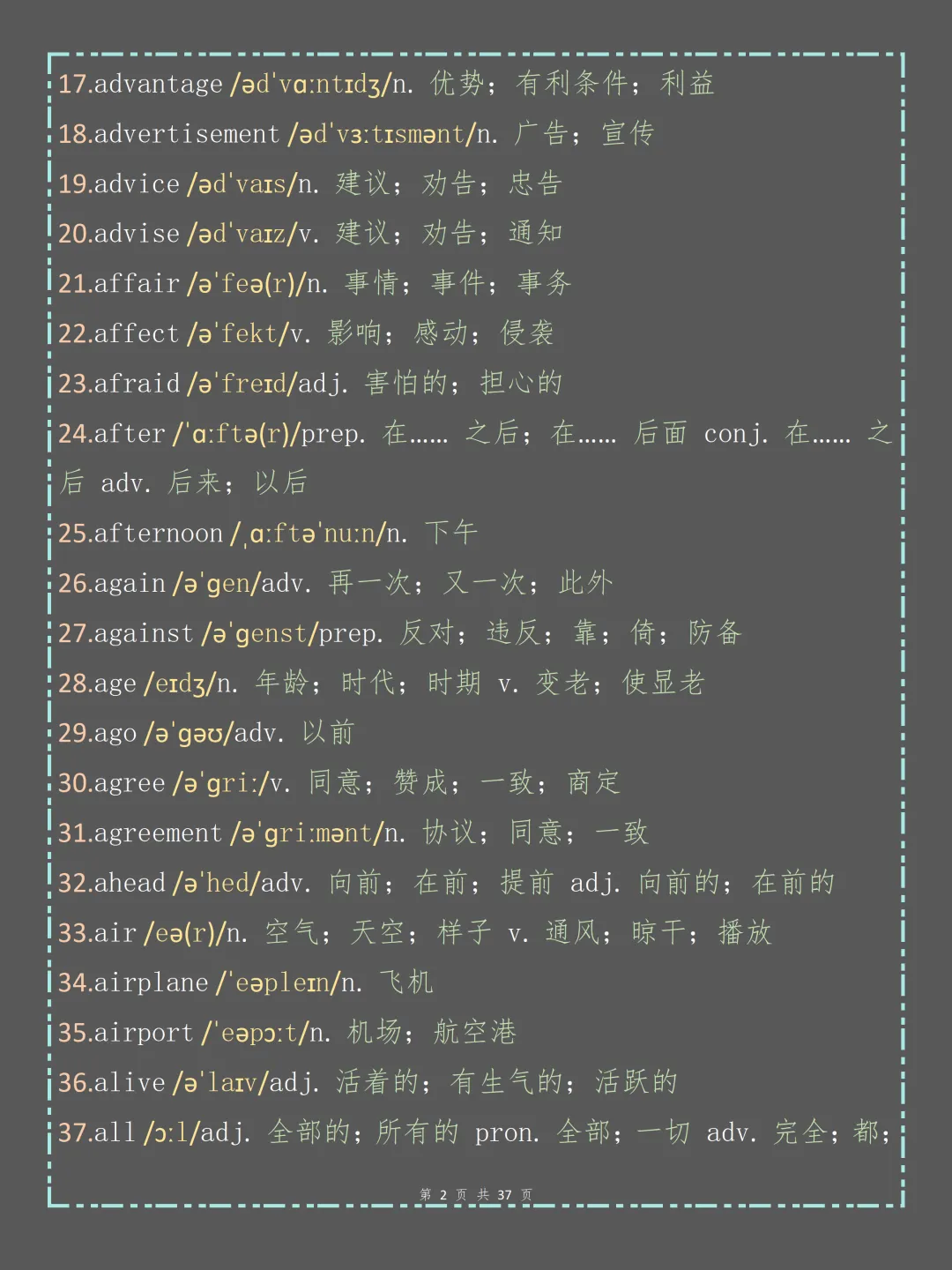 17.advantage /əd'vɑːntɪdʒ/n. 优势；有利条件；利益

18.advertisement /əd'vɜːtɪsmənt/n. 广告；宣传

19.advice /əd'vaɪs/n. 建议；劝告；忠告

20.advise /əd'vaɪz/v. 建议；劝告；通知

21.affair /ə'feə(r)/n. 事情；事件；事务

22.affect /ə'fekt/v. 影响；感动；侵袭

23.afraid /ə'freɪd/adj. 害怕的；担心的

24.after /'ɑːftə(r)/prep. 在…… 之后；在…… 后面 conj. 在…… 之后 adv. 后来；以后

25.afternoon /ˌɑːftə'nuːn/n. 下午

26.again /ə'gen/adv. 再一次；又一次；此外

27.against /ə'genst/prep. 反对；违反；靠；倚；防备

28.age /eɪdʒ/n. 年龄；时代；时期 v. 变老；使显老

29.ago /ə'gəʊ/adv. 以前

30.agree /ə'griː/v. 同意；赞成；一致；商定

31.agreement /ə'griːmənt/n. 协议；同意；一致

32.ahead /ə'hed/adv. 向前；在前；提前 adj. 向前的；在前的

33.air /eə(r)/n. 空气；天空；样子 v. 通风；晾干；播放

34.airplane /'eəpleɪn/n. 飞机

35.airport /'eəpɔːt/n. 机场；航空港

36.alive /ə'laɪv/adj. 活着的；有生气的；活跃的

37.all /ɔːl/adj. 全部的；所有的 pron. 全部；一切 adv. 完全；都；

第 2 页 共 37 页